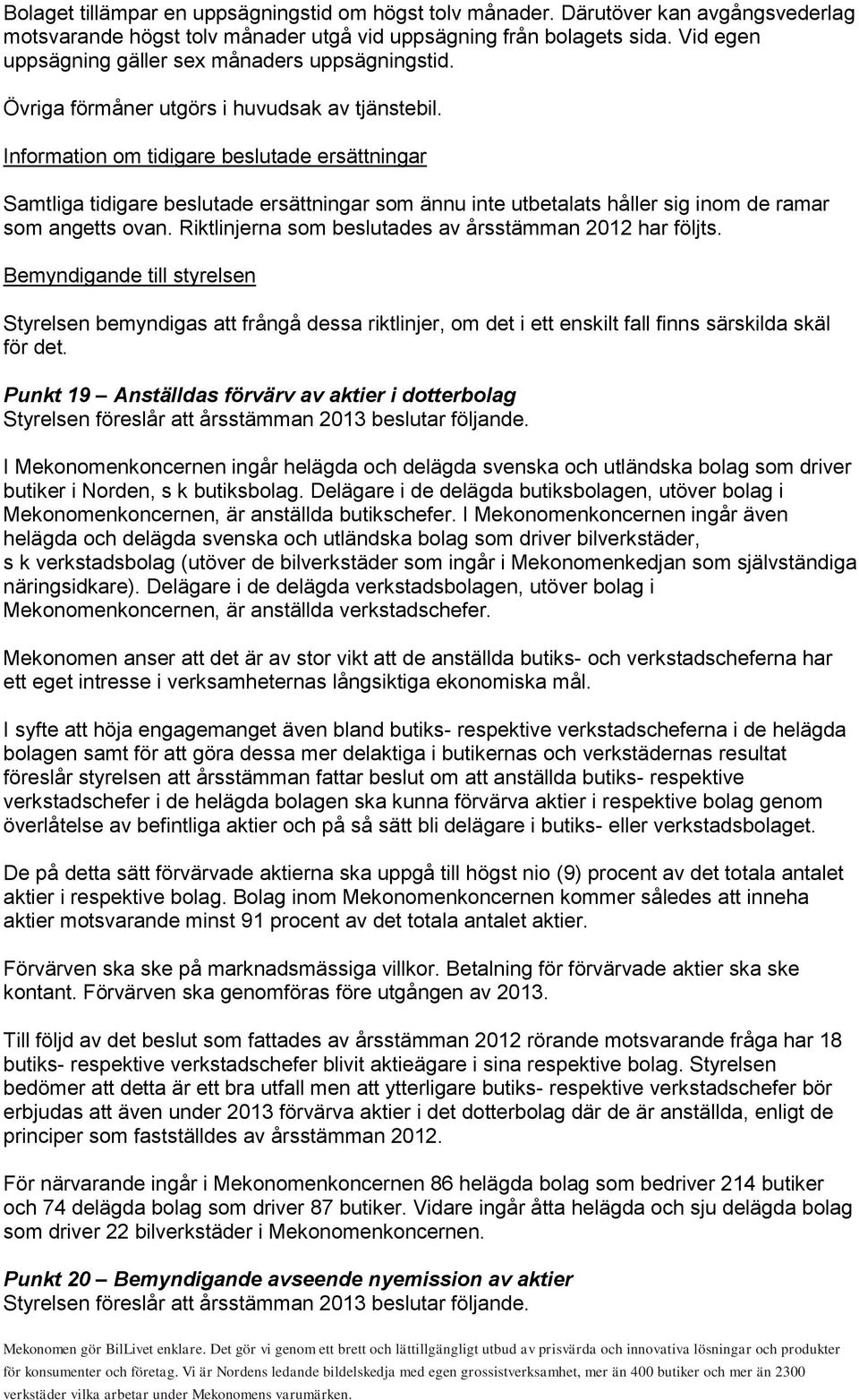 Bolaget tillämpar en uppsägningstid om högst tolv månader. Därutöver kan avgångsvederlag motsvarande högst tolv månader utgå vid uppsägning från bolagets sida. Vid egen uppsägning gäller sex månaders uppsägningstid.

Övriga förmåner utgörs i huvudsak av tjänstebil.

Information om tidigare beslutade ersättningar

Samtliga tidigare beslutade ersättningar som ännu inte utbetalats håller sig inom de ramar som angetts ovan. Riktlinjerna som beslutades av årsstämman 2012 har följts.

Bemyndigande till styrelsen

Styrelsen bemyndigas att frångå dessa riktlinjer, om det i ett enskilt fall finns särskilda skäl för det.

Punkt 19 – Anställdas förvärv av aktier i dotterbolag
Styrelsen föreslår att årsstämman 2013 beslutar följande.

I Mekonomenkoncernen ingår helägda och delägda svenska och utländska bolag som driver butiker i Norden, s k butiksbolag. Delägare i de delägda butiksbolagen, utöver bolag i Mekonomenkoncernen, är anställda butikschefer. I Mekonomenkoncernen ingår även helägda och delägda svenska och utländska bolag som driver bilverkstäder, s k verkstadsbolag (utöver de bilverkstäder som ingår i Mekonomenkedjan som självständiga näringsidkare). Delägare i de delägda verkstadsbolagen, utöver bolag i Mekonomenkoncernen, är anställda verkstadschefer.

Mekonomen anser att det är av stor vikt att de anställda butiks- och verkstadscheferna har ett eget intresse i verksamheternas långsiktiga ekonomiska mål.

I syfte att höja engagemanget även bland butiks- respektive verkstadscheferna i de helägda bolagen samt för att göra dessa mer delaktiga i butikernas och verkstädernas resultat föreslår styrelsen att årsstämman fattar beslut om att anställda butiks- respektive verkstadschefer i de helägda bolagen ska kunna förvärva aktier i respektive bolag genom överlåtelse av befintliga aktier och på så sätt bli delägare i butiks- eller verkstadsbolaget.

De på detta sätt förvärvade aktierna ska uppgå till högst nio (9) procent av det totala antalet aktier i respektive bolag. Bolag inom Mekonomenkoncernen kommer således att inneha aktier motsvarande minst 91 procent av det totala antalet aktier.

Förvärven ska ske på marknadsmässiga villkor. Betalning för förvärvade aktier ska ske kontant. Förvärven ska genomföras före utgången av 2013.

Till följd av det beslut som fattades av årsstämman 2012 rörande motsvarande fråga har 18 butiks- respektive verkstadschefer blivit aktieägare i sina respektive bolag. Styrelsen bedömer att detta är ett bra utfall men att ytterligare butiks- respektive verkstadschefer bör erbjudas att även under 2013 förvärva aktier i det dotterbolag där de är anställda, enligt de principer som fastställdes av årsstämman 2012.

För närvarande ingår i Mekonomenkoncernen 86 helägda bolag som bedriver 214 butiker och 74 delägda bolag som driver 87 butiker. Vidare ingår åtta helägda och sju delägda bolag som driver 22 bilverkstäder i Mekonomenkoncernen.

Punkt 20 – Bemyndigande avseende nyemission av aktier
Styrelsen föreslår att årsstämman 2013 beslutar följande.

Mekonomen gör BilLivet enklare. Det gör vi genom ett brett och lättillgängligt utbud av prisvärda och innovativa lösningar och produkter för konsumenter och företag. Vi är Nordens ledande bildelskedja med egen grossistverksamhet, mer än 400 butiker och mer än 2300 verkstäder vilka arbetar under Mekonomens varumärken.